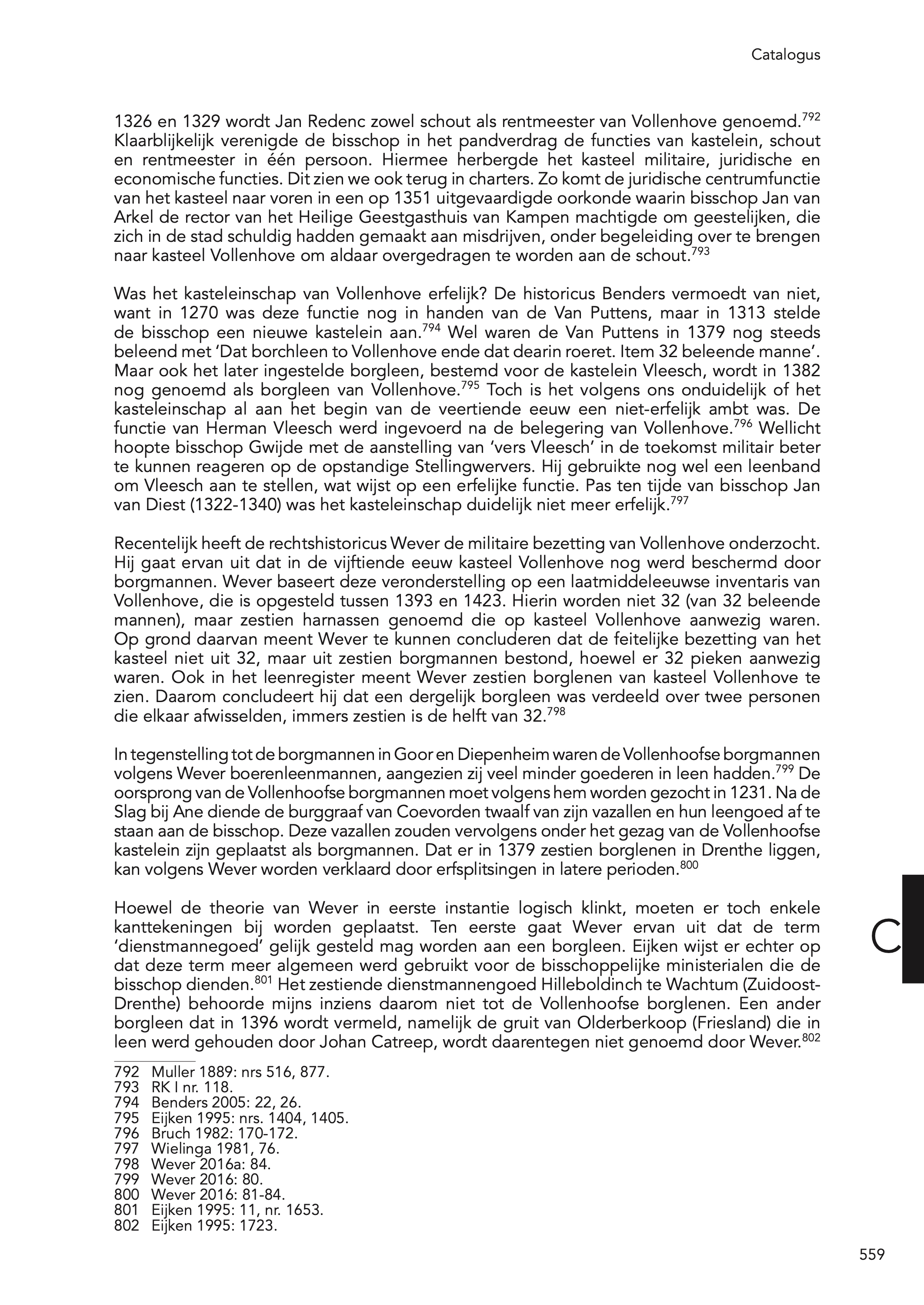 Catalogus

1326 en 1329 wordt Jan Redenc zowel schout als rentmeester van Vollenhove genoemd.$^{792}$ Klaarblijkelijk verenigde de bisschop in het pandverdrag de functies van kastelein, schout en rentmeester in één persoon. Hiermee herbergde het kasteel militaire, juridische en economische functies. Dit zien we ook terug in charters. Zo komt de juridische centrumfunctie van het kasteel naar voren in een op 1351 uitgevaardigde oorkonde waarin bisschop Jan van Arkel de rector van het Heilige Geestgasthuis van Kampen machtigde om geestelijken, die zich in de stad schuldig hadden gemaakt aan misdrijven, onder begeleiding over te brengen naar kasteel Vollenhove om aldaar overgedragen te worden aan de schout.$^{793}$

Was het kasteleinschap van Vollenhove erfelijk? De historicus Benders vermoedt van niet, want in 1270 was deze functie nog in handen van de Van Puttens, maar in 1313 stelde de bisschop een nieuwe kastelein aan.$^{794}$ Wel waren de Van Puttens in 1379 nog steeds beleend met 'Dat borchleen to Vollenhove ende dat dearin roeret. Item 32 beleende manne'. Maar ook het later ingestelde borgleen, bestemd voor de kastelein Vleesch, wordt in 1382 nog genoemd als borgleen van Vollenhove.$^{795}$ Toch is het volgens ons onduidelijk of het kasteleinschap al aan het begin van de veertiende eeuw een niet-erfelijk ambt was. De functie van Herman Vleesch werd ingevoerd na de belegering van Vollenhove.$^{796}$ Wellicht hoopte bisschop Gwijde met de aanstelling van 'vers Vleesch' in de toekomst militair beter te kunnen reageren op de opstandige Stellingwervers. Hij gebruikte nog wel een leenband om Vleesch aan te stellen, wat wijst op een erfelijke functie. Pas ten tijde van bisschop Jan van Diest (1322-1340) was het kasteleinschap duidelijk niet meer erfelijk.$^{797}$

Recentelijk heeft de rechtshistoricus Wever de militaire bezetting van Vollenhove onderzocht. Hij gaat ervan uit dat in de vijftiende eeuw kasteel Vollenhove nog werd beschermd door borgmannen. Wever baseert deze veronderstelling op een laatmiddeleeuwse inventaris van Vollenhove, die is opgesteld tussen 1393 en 1423. Hierin worden niet 32 (van 32 beleende mannen), maar zestien harnassen genoemd die op kasteel Vollenhove aanwezig waren. Op grond daarvan meent Wever te kunnen concluderen dat de feitelijke bezetting van het kasteel niet uit 32, maar uit zestien borgmannen bestond, hoewel er 32 pieken aanwezig waren. Ook in het leenregister meent Wever zestien borglenen van kasteel Vollenhove te zien. Daarom concludeert hij dat een dergelijk borgleen was verdeeld over twee personen die elkaar afwisselden, immers zestien is de helft van 32.$^{798}$

In tegenstelling tot de borgmannen in Goor en Diepenheim waren de Vollenhoofse borgmannen volgens Wever boerenleenmannen, aangezien zij veel minder goederen in leen hadden.$^{799}$ De oorsprong van de Vollenhoofse borgmannen moet volgens hem worden gezocht in 1231. Na de Slag bij Ane diende de burggraaf van Coevorden twaalf van zijn vazallen en hun leengoed af te staan aan de bisschop. Deze vazallen zouden vervolgens onder het gezag van de Vollenhoofse kastelein zijn geplaatst als borgmannen. Dat er in 1379 zestien borglenen in Drenthe liggen, kan volgens Wever worden verklaard door erfsplitsingen in latere perioden.$^{800}$

Hoewel de theorie van Wever in eerste instantie logisch klinkt, moeten er toch enkele kanttekeningen bij worden geplaatst. Ten eerste gaat Wever ervan uit dat de term 'dienstmannegoed' gelijk gesteld mag worden aan een borgleen. Eijken wijst er echter op dat deze term meer algemeen werd gebruikt voor de bisschoppelijke ministerialen die de bisschop dienden.$^{801}$ Het zestiende dienstmannengoed Hilleboldinch te Wachtum (Zuidoost-Drenthe) behoorde mijns inziens daarom niet tot de Vollenhoofse borglenen. Een ander borgleen dat in 1396 wordt vermeld, namelijk de gruit van Olderberkoop (Friesland) die in leen werd gehouden door Johan Catreep, wordt daarentegen niet genoemd door Wever.$^{802}$

C

792 Muller 1889: nrs 516, 877.
793 RK I nr. 118.
794 Benders 2005: 22, 26.
795 Eijken 1995: nrs. 1404, 1405.
796 Bruch 1982: 170-172.
797 Wielinga 1981, 76.
798 Wever 2016a: 84.
799 Wever 2016: 80.
800 Wever 2016: 81-84.
801 Eijken 1995: 11, nr. 1653.
802 Eijken 1995: 1723.

559